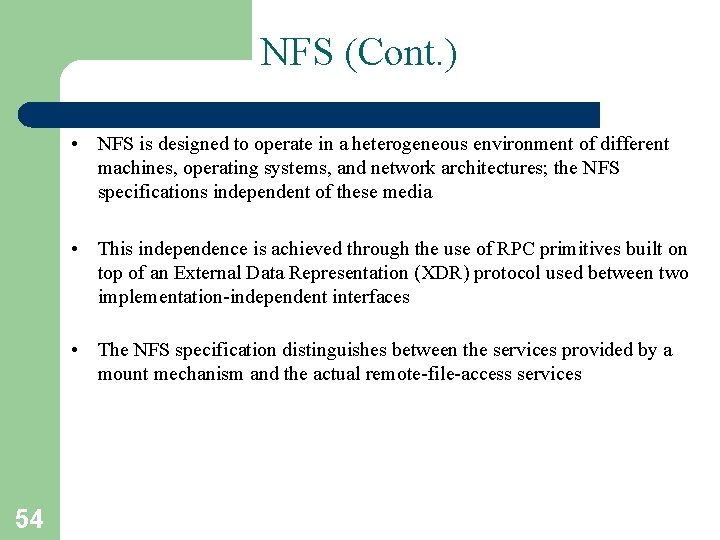 NFS (Cont.)

• NFS is designed to operate in a heterogeneous environment of different machines, operating systems, and network architectures; the NFS specifications independent of these media

• This independence is achieved through the use of RPC primitives built on top of an External Data Representation (XDR) protocol used between two implementation-independent interfaces

• The NFS specification distinguishes between the services provided by a mount mechanism and the actual remote-file-access services

54